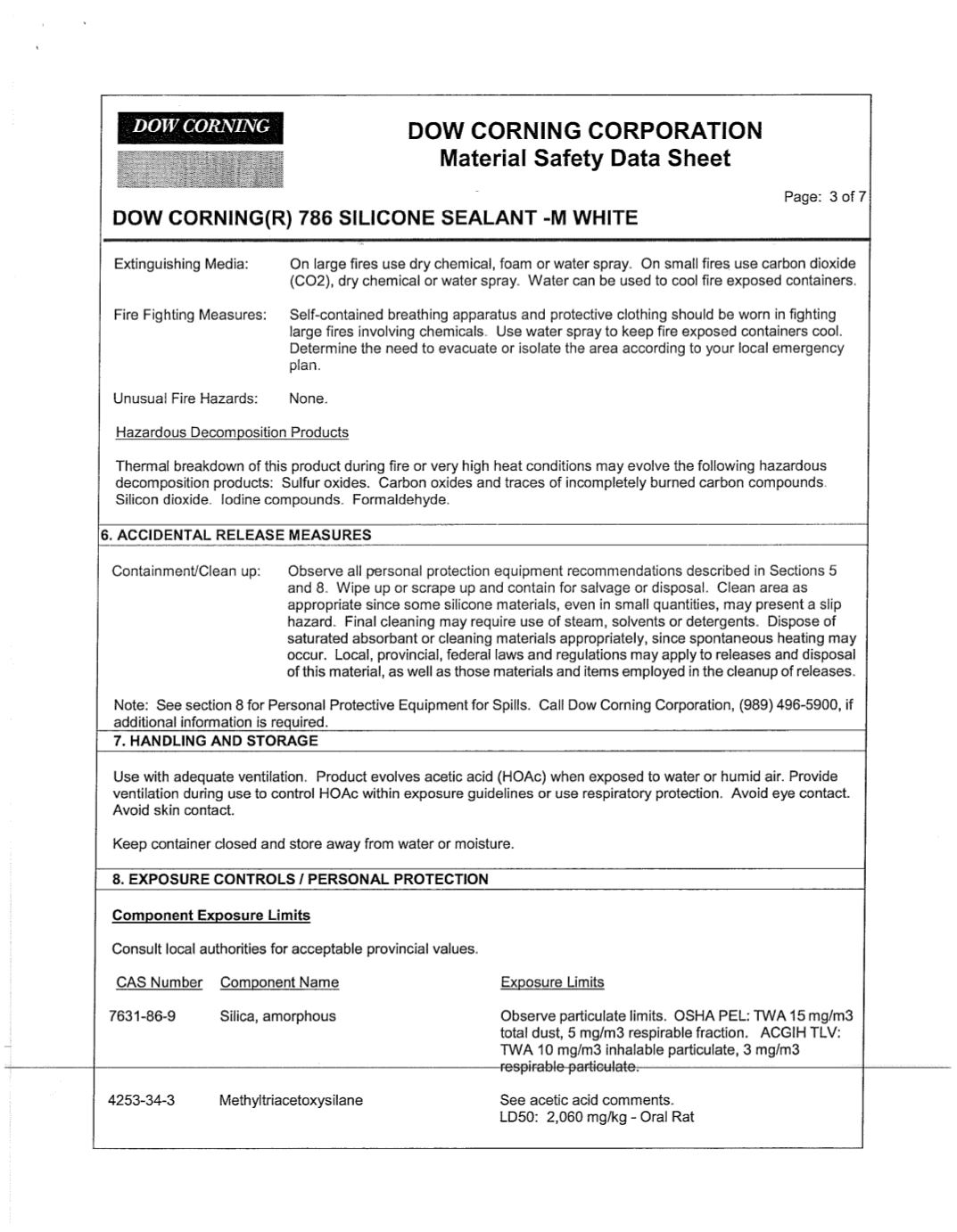 DOW CORNING

DOW CORNING CORPORATION
Material Safety Data Sheet

Page: 3 of 7

DOW CORNING(R) 786 SILICONE SEALANT -M WHITE

Extinguishing Media: On large fires use dry chemical, foam or water spray. On small fires use carbon dioxide (CO2), dry chemical or water spray. Water can be used to cool fire exposed containers.

Fire Fighting Measures: Self-contained breathing apparatus and protective clothing should be worn in fighting large fires involving chemicals. Use water spray to keep fire exposed containers cool. Determine the need to evacuate or isolate the area according to your local emergency plan.

Unusual Fire Hazards: None.

Hazardous Decomposition Products

Thermal breakdown of this product during fire or very high heat conditions may evolve the following hazardous decomposition products: Sulfur oxides. Carbon oxides and traces of incompletely burned carbon compounds. Silicon dioxide. Iodine compounds. Formaldehyde.

6. ACCIDENTAL RELEASE MEASURES

Containment/Clean up: Observe all personal protection equipment recommendations described in Sections 5 and 8. Wipe up or scrape up and contain for salvage or disposal. Clean area as appropriate since some silicone materials, even in small quantities, may present a slip hazard. Final cleaning may require use of steam, solvents or detergents. Dispose of saturated absorbant or cleaning materials appropriately, since spontaneous heating may occur. Local, provincial, federal laws and regulations may apply to releases and disposal of this material, as well as those materials and items employed in the cleanup of releases.

Note: See section 8 for Personal Protective Equipment for Spills. Call Dow Corning Corporation, (989) 496-5900, if additional information is required.

7. HANDLING AND STORAGE

Use with adequate ventilation. Product evolves acetic acid (HOAc) when exposed to water or humid air. Provide ventilation during use to control HOAc within exposure guidelines or use respiratory protection. Avoid eye contact. Avoid skin contact.

Keep container closed and store away from water or moisture.

8. EXPOSURE CONTROLS / PERSONAL PROTECTION

Component Exposure Limits

Consult local authorities for acceptable provincial values.

| CAS Number | Component Name | Exposure Limits |
|---|---|---|
| 7631-86-9 | Silica, amorphous | Observe particulate limits. OSHA PEL: TWA 15 mg/m3 total dust, 5 mg/m3 respirable fraction. ACGIH TLV: TWA 10 mg/m3 inhalable particulate, 3 mg/m3 respirable particulate. |
| 4253-34-3 | Methyltriacetoxysilane | See acetic acid comments. LD50: 2,060 mg/kg - Oral Rat |